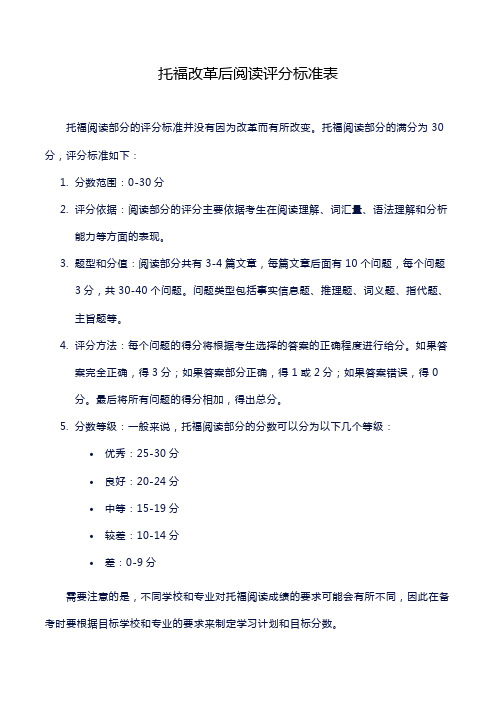 托福改革后阅读评分标准表

托福阅读部分的评分标准并没有因为改革而有所改变。托福阅读部分的满分为 30 分，评分标准如下：

1. 分数范围：0-30 分
2. 评分依据：阅读部分的评分主要依据考生在阅读理解、词汇量、语法理解和分析能力等方面的表现。
3. 题型和分值：阅读部分共有 3-4 篇文章，每篇文章后面有 10 个问题，每个问题 3 分，共 30-40 个问题。问题类型包括事实信息题、推理题、词义题、指代题、主旨题等。
4. 评分方法：每个问题的得分将根据考生选择的答案的正确程度进行给分。如果答案完全正确，得 3 分；如果答案部分正确，得 1 或 2 分；如果答案错误，得 0 分。最后将所有问题的得分相加，得出总分。
5. 分数等级：一般来说，托福阅读部分的分数可以分为以下几个等级：
 • 优秀：25-30 分
 • 良好：20-24 分
 • 中等：15-19 分
 • 较差：10-14 分
 • 差：0-9 分

需要注意的是，不同学校和专业对托福阅读成绩的要求可能会有所不同，因此在备考时要根据目标学校和专业的要求来制定学习计划和目标分数。